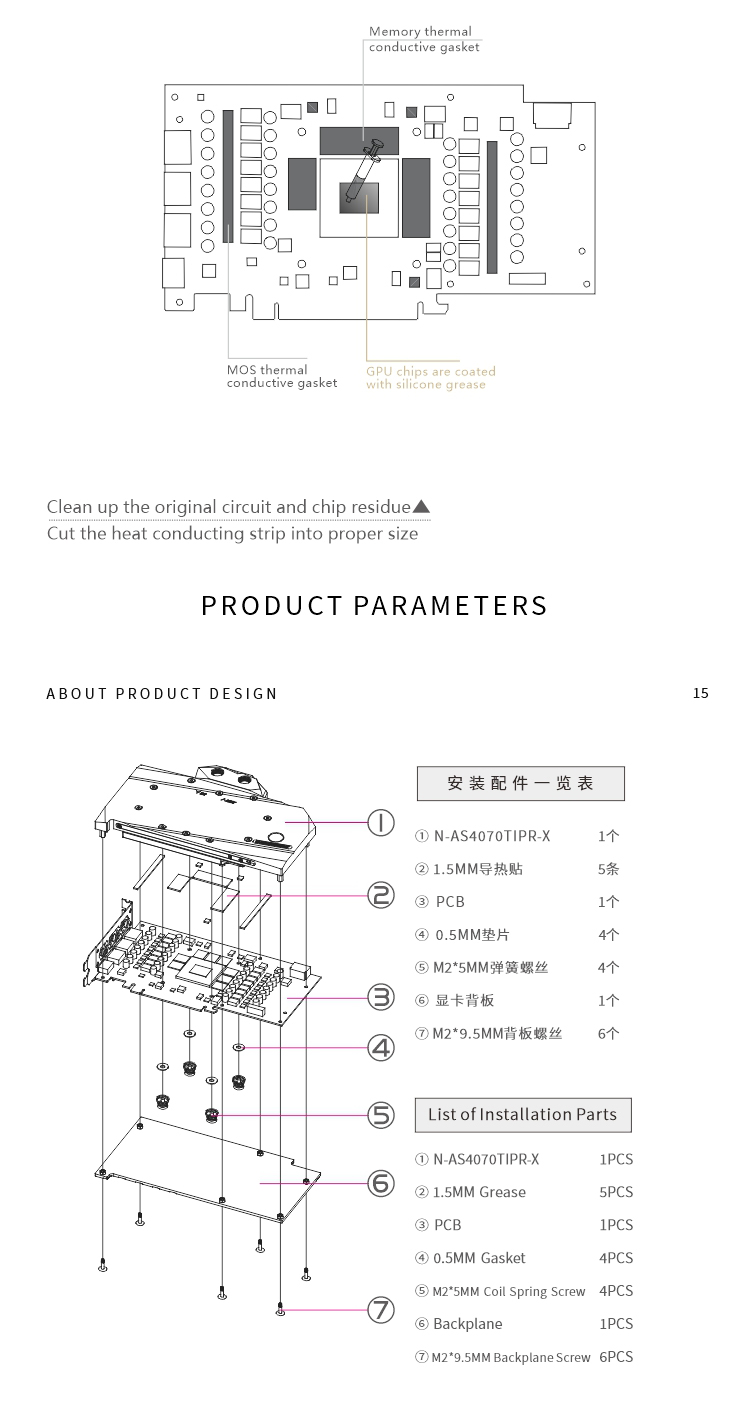 Memory thermal conductive gasket

MOS thermal conductive gasket

GPU chips are coated with silicone grease

Clean up the original circuit and chip residue▲
Cut the heat conducting strip into proper size

PRODUCT PARAMETERS

ABOUT PRODUCT DESIGN

15

①
②
③
④
⑤
⑥
⑦

安装配件一览表

| | |
|---|---|
| ① N-AS4070TIPR-X | 1个 |
| ② 1.5MM导热贴 | 5条 |
| ③ PCB | 1个 |
| ④ 0.5MM垫片 | 4个 |
| ⑤ M2*5MM弹簧螺丝 | 4个 |
| ⑥ 显卡背板 | 1个 |
| ⑦ M2*9.5MM背板螺丝 | 6个 |

List of Installation Parts

| | |
|---|---|
| ① N-AS4070TIPR-X | 1PCS |
| ② 1.5MM Grease | 5PCS |
| ③ PCB | 1PCS |
| ④ 0.5MM Gasket | 4PCS |
| ⑤ M2*5MM Coil Spring Screw | 4PCS |
| ⑥ Backplane | 1PCS |
| ⑦ M2*9.5MM Backplane Screw | 6PCS |